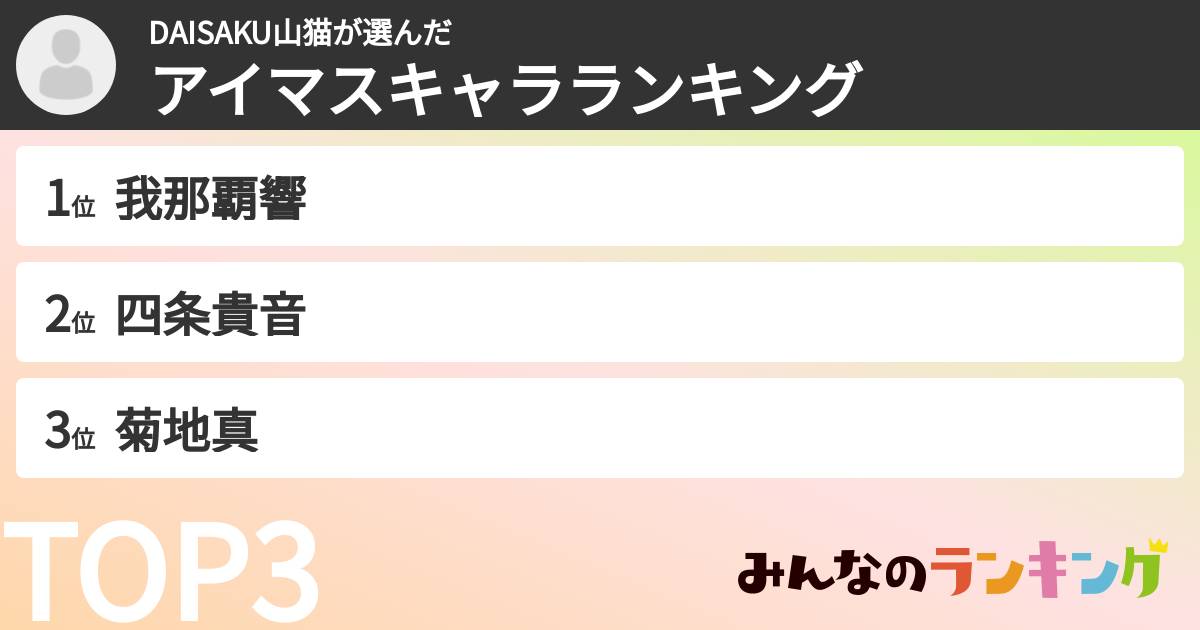 DAISAKU山猫が選んだ
アイマスキャラランキング

1位 我那覇響

2位 四条貴音

3位 菊地真

TOP3

みんなのランキング